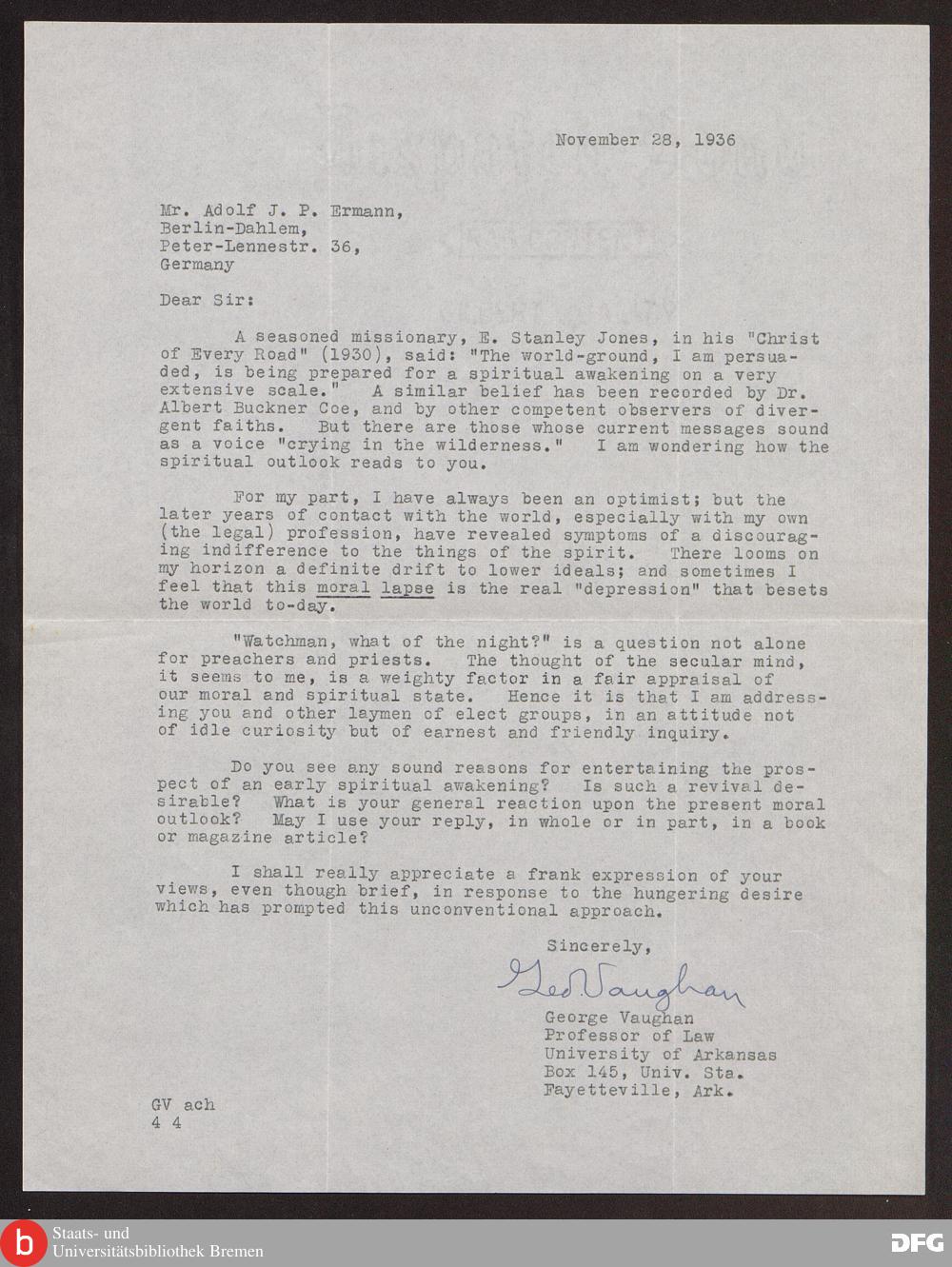 November 28, 1936

Mr. Adolf J. P. Ermann,
Berlin-Dahlem,
Peter-Lennestr. 36,
Germany

Dear Sir:

A seasoned missionary, E. Stanley Jones, in his "Christ of Every Road" (1930), said: "The world-ground, I am persuaded, is being prepared for a spiritual awakening on a very extensive scale." A similar belief has been recorded by Dr. Albert Buckner Coe, and by other competent observers of divergent faiths. But there are those whose current messages sound as a voice "crying in the wilderness." I am wondering how the spiritual outlook reads to you.

For my part, I have always been an optimist; but the later years of contact with the world, especially with my own (the legal) profession, have revealed symptoms of a discouraging indifference to the things of the spirit. There looms on my horizon a definite drift to lower ideals; and sometimes I feel that this moral lapse is the real "depression" that besets the world to-day.

"Watchman, what of the night?" is a question not alone for preachers and priests. The thought of the secular mind, it seems to me, is a weighty factor in a fair appraisal of our moral and spiritual state. Hence it is that I am addressing you and other laymen of elect groups, in an attitude not of idle curiosity but of earnest and friendly inquiry.

Do you see any sound reasons for entertaining the prospect of an early spiritual awakening? Is such a revival desirable? What is your general reaction upon the present moral outlook? May I use your reply, in whole or in part, in a book or magazine article?

I shall really appreciate a frank expression of your views, even though brief, in response to the hungering desire which has prompted this unconventional approach.

Sincerely,

Geo. Vaughan

George Vaughan
Professor of Law
University of Arkansas
Box 145, Univ. Sta.
Fayetteville, Ark.

GV ach
4 4

Staats- und
Universitätsbibliothek Bremen

DFG